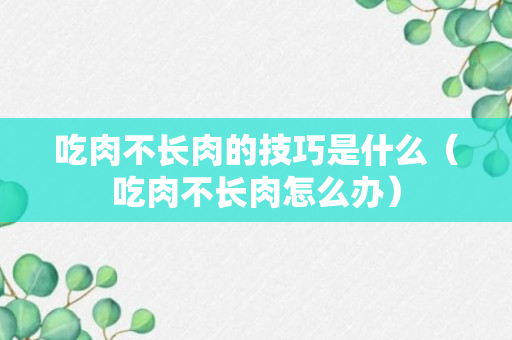 吃肉不长肉的技巧是什么（吃肉不长肉怎么办）